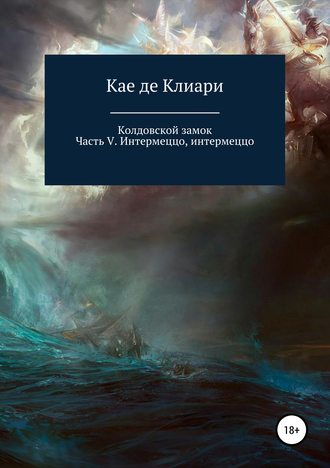 Кае де Клиари

Колдовской замок
Часть V. Интермеццо, интермеццо

18+